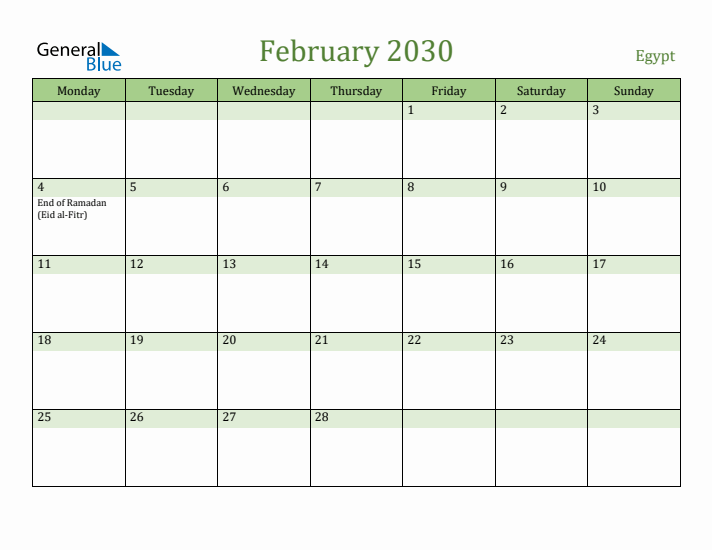 General Blue

February 2030

Egypt

| Monday | Tuesday | Wednesday | Thursday | Friday | Saturday | Sunday |
|---|---|---|---|---|---|---|
| | | | | 1 | 2 | 3 |
| 4 End of Ramadan (Eid al-Fitr) | 5 | 6 | 7 | 8 | 9 | 10 |
| 11 | 12 | 13 | 14 | 15 | 16 | 17 |
| 18 | 19 | 20 | 21 | 22 | 23 | 24 |
| 25 | 26 | 27 | 28 | | | |